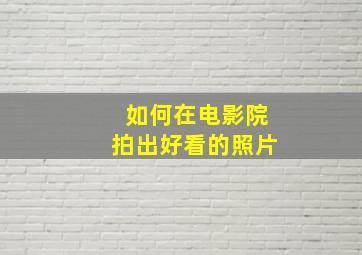 如何在电影院
拍出好看的照片